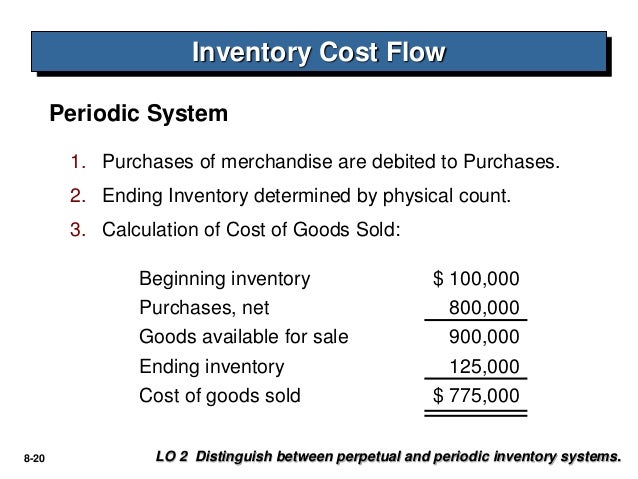 Inventory Cost Flow

Periodic System

1. Purchases of merchandise are debited to Purchases.

2. Ending Inventory determined by physical count.

3. Calculation of Cost of Goods Sold:

| | |
|---|---|
| Beginning inventory | \$ 100,000 |
| Purchases, net | 800,000 |
| Goods available for sale | 900,000 |
| Ending inventory | 125,000 |
| Cost of goods sold | \$ 775,000 |

8-20

LO 2 Distinguish between perpetual and periodic inventory systems.